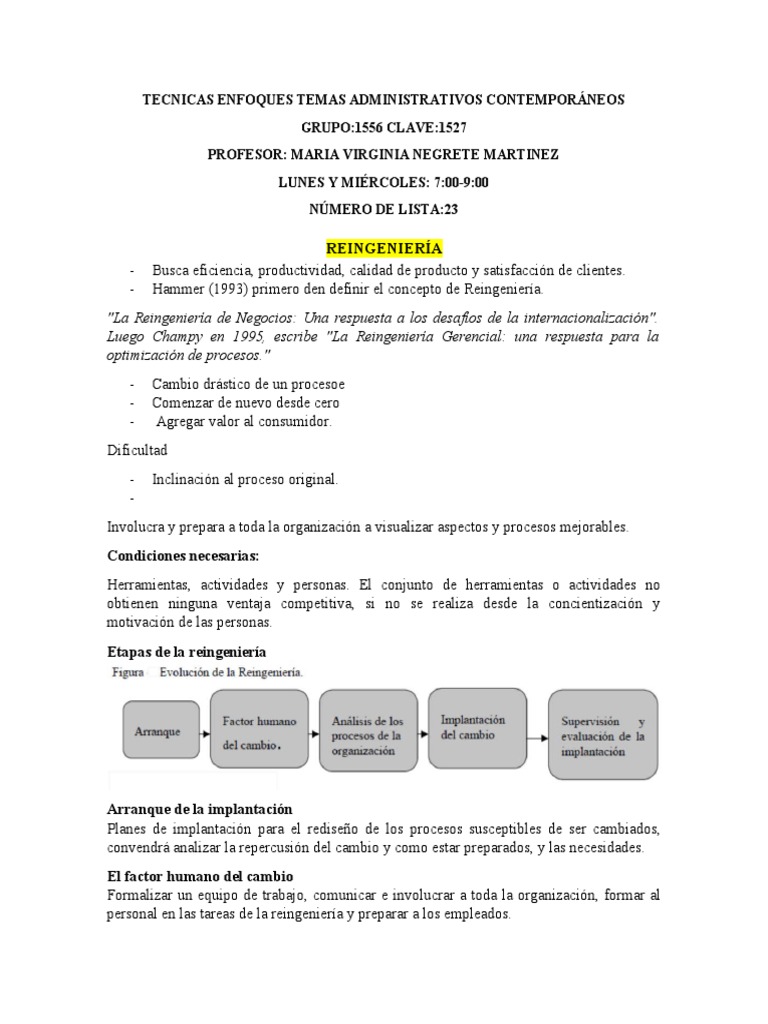 TECNICAS ENFOQUES TEMAS ADMINISTRATIVOS CONTEMPORÁNEOS

GRUPO:1556 CLAVE:1527

PROFESOR: MARIA VIRGINIA NEGRETE MARTINEZ

LUNES Y MIÉRCOLES: 7:00-9:00

NÚMERO DE LISTA:23

REINGENIERÍA

- Busca eficiencia, productividad, calidad de producto y satisfacción de clientes.
- Hammer (1993) primero den definir el concepto de Reingeniería.

"La Reingeniería de Negocios: Una respuesta a los desafíos de la internacionalización". Luego Champy en 1995, escribe "La Reingeniería Gerencial: una respuesta para la optimización de procesos."

- Cambio drástico de un procesoe
- Comenzar de nuevo desde cero
- Agregar valor al consumidor.

Dificultad

- Inclinación al proceso original.
-

Involucra y prepara a toda la organización a visualizar aspectos y procesos mejorables.

Condiciones necesarias:

Herramientas, actividades y personas. El conjunto de herramientas o actividades no obtienen ninguna ventaja competitiva, si no se realiza desde la concientización y motivación de las personas.

Etapas de la reingeniería

Figura Evolución de la Reingeniería.

Arranque

Factor humano del cambio.

Análisis de los procesos de la organización

Implantación del cambio

Supervisión y evaluación de la implantación

Arranque de la implantación
Planes de implantación para el rediseño de los procesos susceptibles de ser cambiados, convendrá analizar la repercusión del cambio y como estar preparados, y las necesidades.

El factor humano del cambio
Formalizar un equipo de trabajo, comunicar e involucrar a toda la organización, formar al personal en las tareas de la reingeniería y preparar a los empleados.